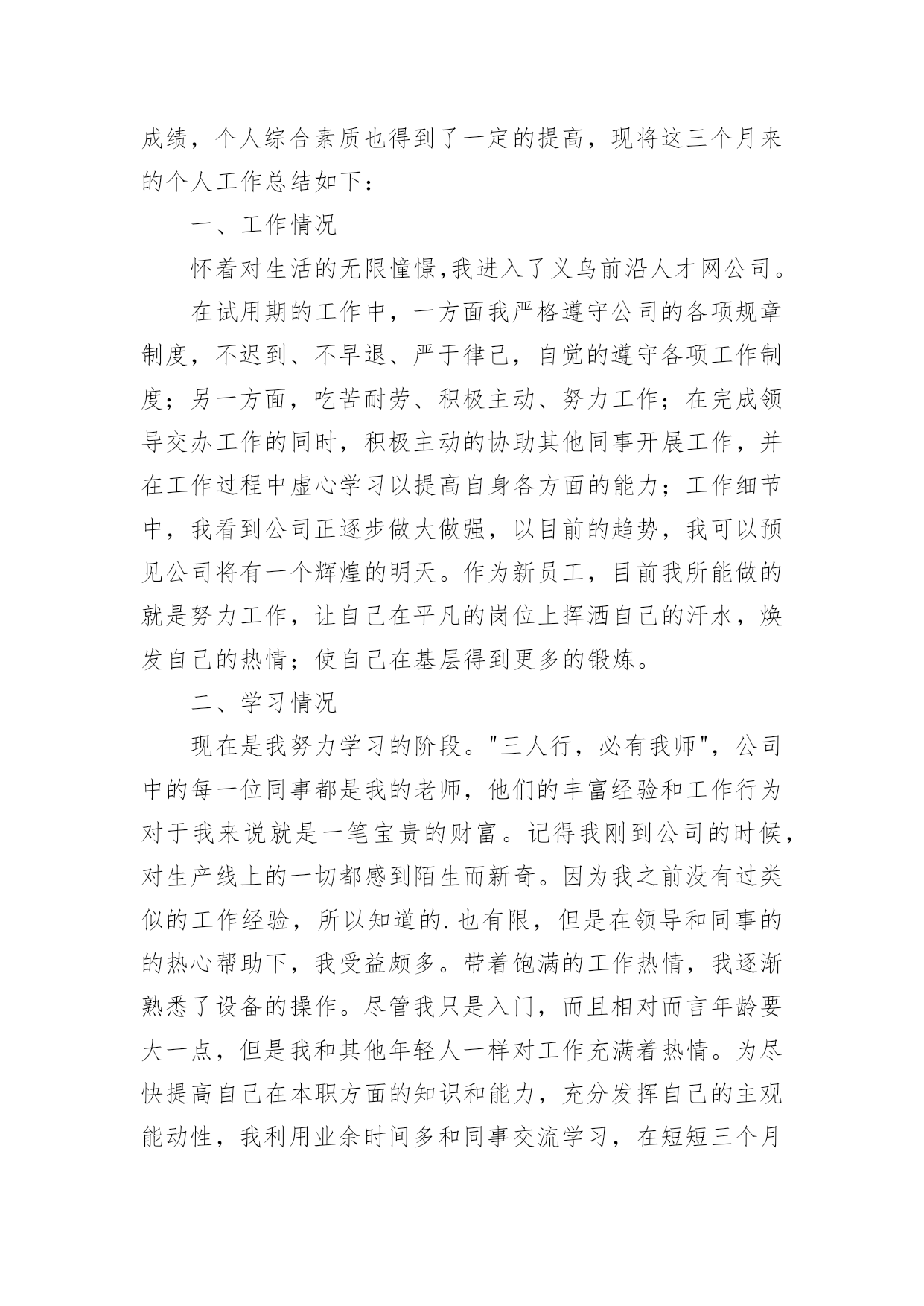 成绩，个人综合素质也得到了一定的提高，现将这三个月来的个人工作总结如下：

一、工作情况

怀着对生活的无限憧憬,我进入了义乌前沿人才网公司。

在试用期的工作中，一方面我严格遵守公司的各项规章制度，不迟到、不早退、严于律己，自觉的遵守各项工作制度；另一方面，吃苦耐劳、积极主动、努力工作；在完成领导交办工作的同时，积极主动的协助其他同事开展工作，并在工作过程中虚心学习以提高自身各方面的能力；工作细节中，我看到公司正逐步做大做强，以目前的趋势，我可以预见公司将有一个辉煌的明天。作为新员工，目前我所能做的就是努力工作，让自己在平凡的岗位上挥洒自己的汗水，焕发自己的热情；使自己在基层得到更多的锻炼。

二、学习情况

现在是我努力学习的阶段。"三人行，必有我师"，公司中的每一位同事都是我的老师，他们的丰富经验和工作行为对于我来说就是一笔宝贵的财富。记得我刚到公司的时候，对生产线上的一切都感到陌生而新奇。因为我之前没有过类似的工作经验，所以知道的.也有限，但是在领导和同事的的热心帮助下，我受益颇多。带着饱满的工作热情，我逐渐熟悉了设备的操作。尽管我只是入门，而且相对而言年龄要大一点，但是我和其他年轻人一样对工作充满着热情。为尽快提高自己在本职方面的知识和能力，充分发挥自己的主观能动性，我利用业余时间多和同事交流学习，在短短三个月